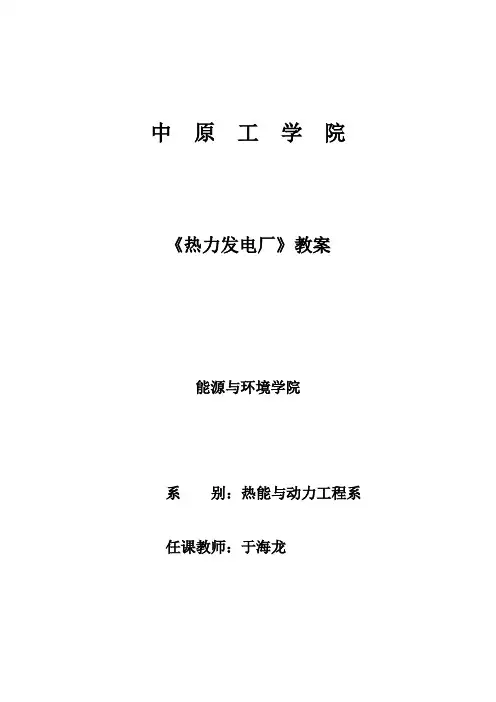 中 原 工 学 院

《热力发电厂》教案

能源与环境学院

系 别：热能与动力工程系

任课教师：于海龙